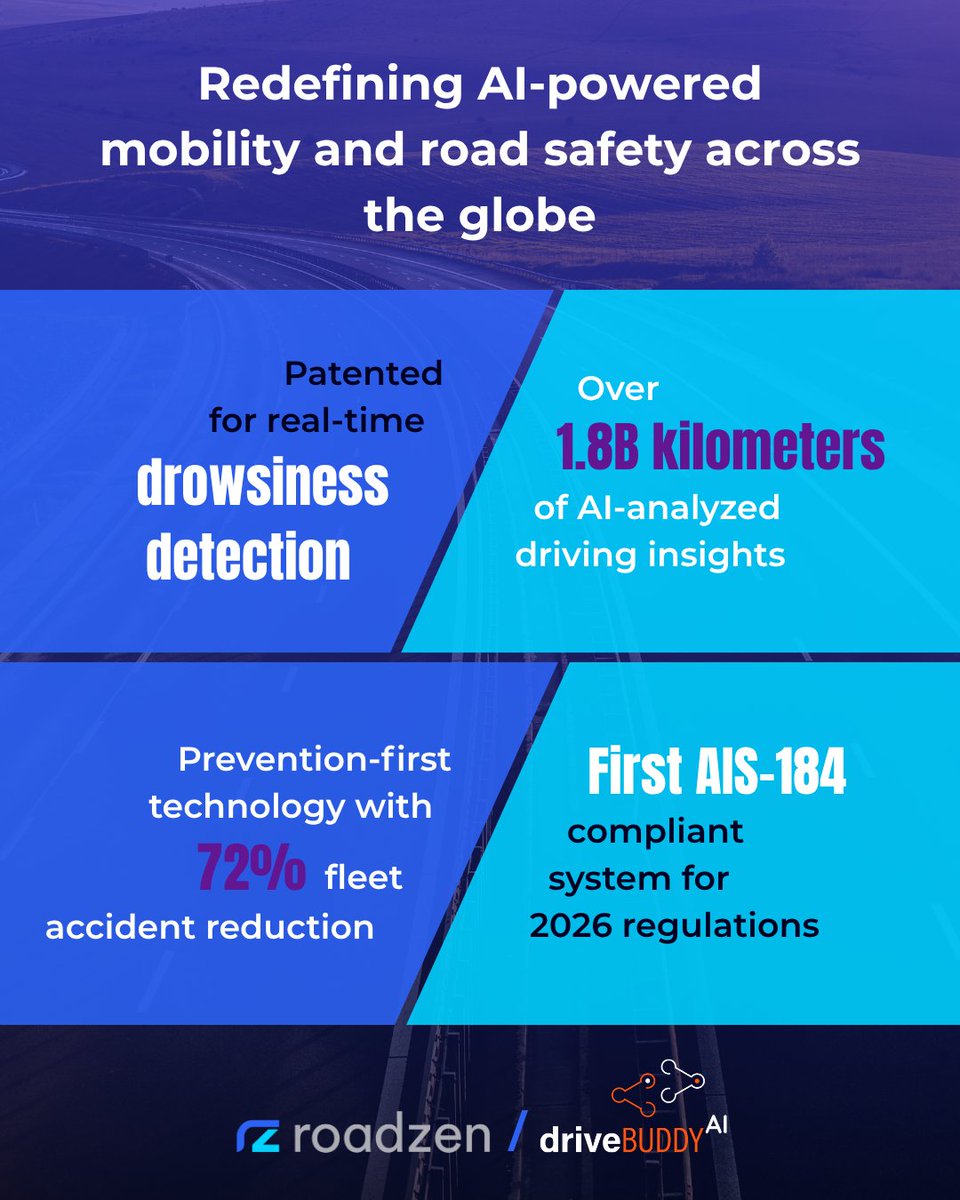 Redefining AI-powered mobility and road safety across the globe

Patented for real-time drowsiness detection

Over 1.8B kilometers of AI-analyzed driving insights

Prevention-first technology with 72% fleet accident reduction

First AIS-184 compliant system for 2026 regulations

roadzen / driveBUDDY AI